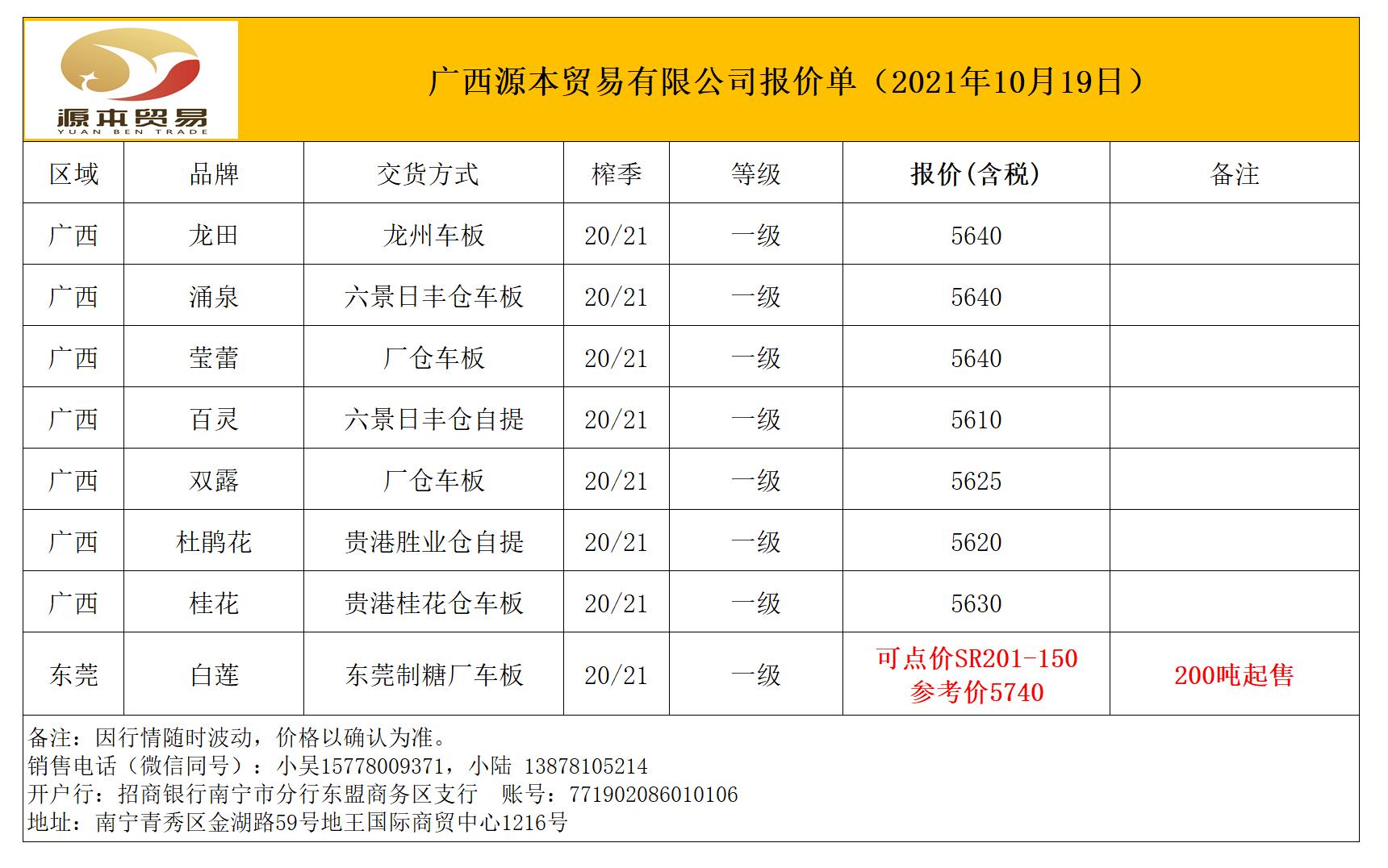 源本贸易
YUAN BEN TRADE

广西源本贸易有限公司报价单（2021年10月19日）

| 区域 | 品牌 | 交货方式 | 榨季 | 等级 | 报价(含税) | 备注 |
|---|---|---|---|---|---|---|
| 广西 | 龙田 | 龙州车板 | 20/21 | 一级 | 5640 | |
| 广西 | 涌泉 | 六景日丰仓车板 | 20/21 | 一级 | 5640 | |
| 广西 | 莹蕾 | 厂仓车板 | 20/21 | 一级 | 5640 | |
| 广西 | 百灵 | 六景日丰仓自提 | 20/21 | 一级 | 5610 | |
| 广西 | 双露 | 厂仓车板 | 20/21 | 一级 | 5625 | |
| 广西 | 杜鹃花 | 贵港胜业仓自提 | 20/21 | 一级 | 5620 | |
| 广西 | 桂花 | 贵港桂花仓车板 | 20/21 | 一级 | 5630 | |
| 东莞 | 白莲 | 东莞制糖厂车板 | 20/21 | 一级 | 可点价SR201-150 参考价5740 | 200吨起售 |

备注：因行情随时波动，价格以确认为准。
销售电话（微信同号）：小吴15778009371，小陆 13878105214
开户行：招商银行南宁市分行东盟商务区支行 账号：771902086010106
地址：南宁青秀区金湖路59号地王国际商贸中心1216号